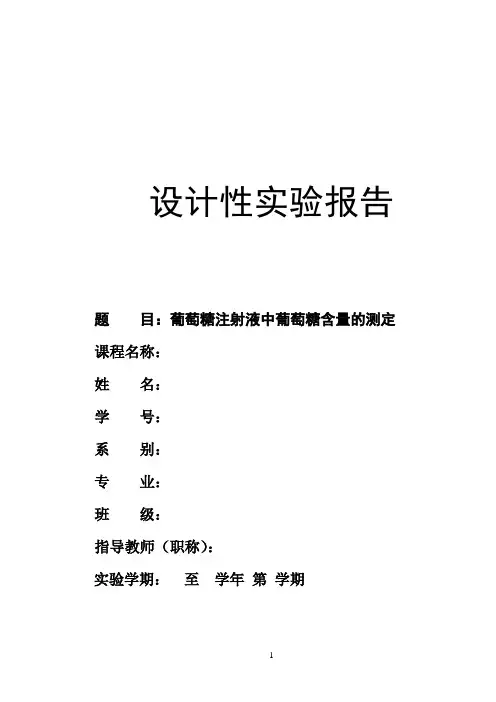 设计性实验报告

题　　目：葡萄糖注射液中葡萄糖含量的测定

课程名称：

姓　　名：

学　　号：

系　　别：

专　　业：

班　　级：

指导教师（职称）：

实验学期：　至　学年 第 学期

1